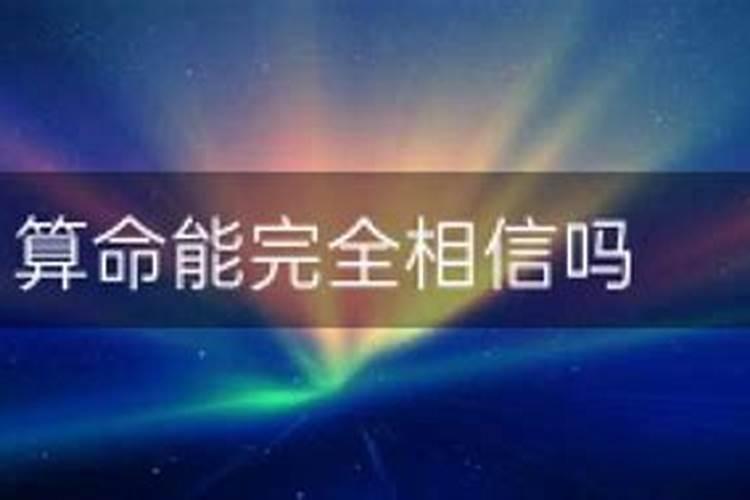 算命能完全相信吗